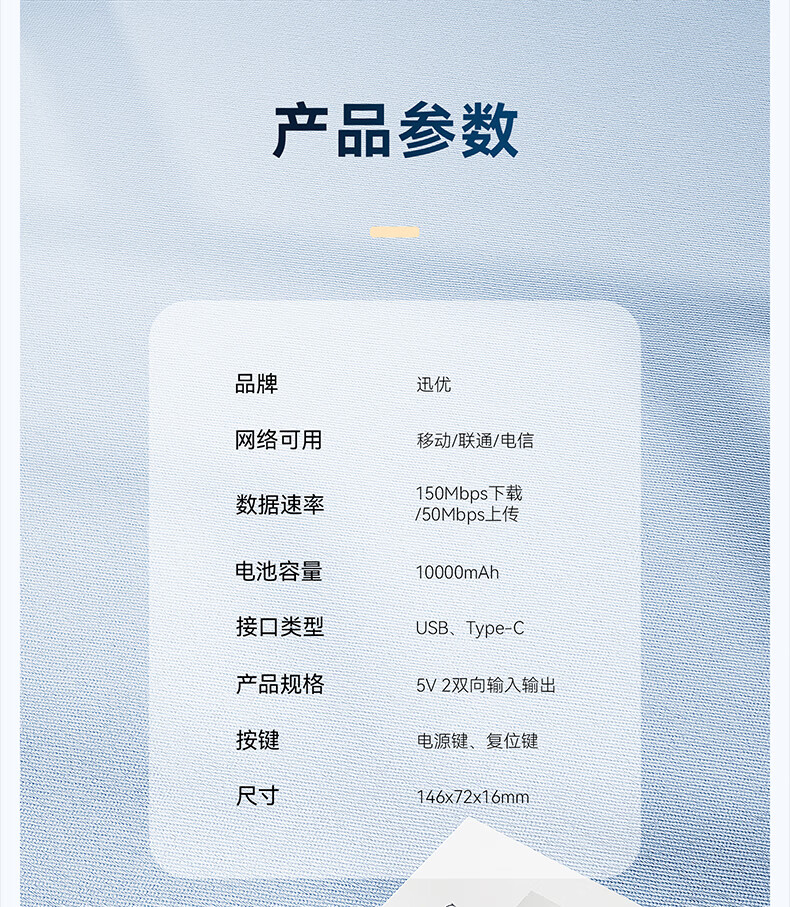 产品参数

品牌 迅优

网络可用 移动/联通/电信

数据速率 150Mbps下载/50Mbps上传

电池容量 10000mAh

接口类型 USB、Type-C

产品规格 5V 2双向输入输出

按键 电源键、复位键

尺寸 146x72x16mm